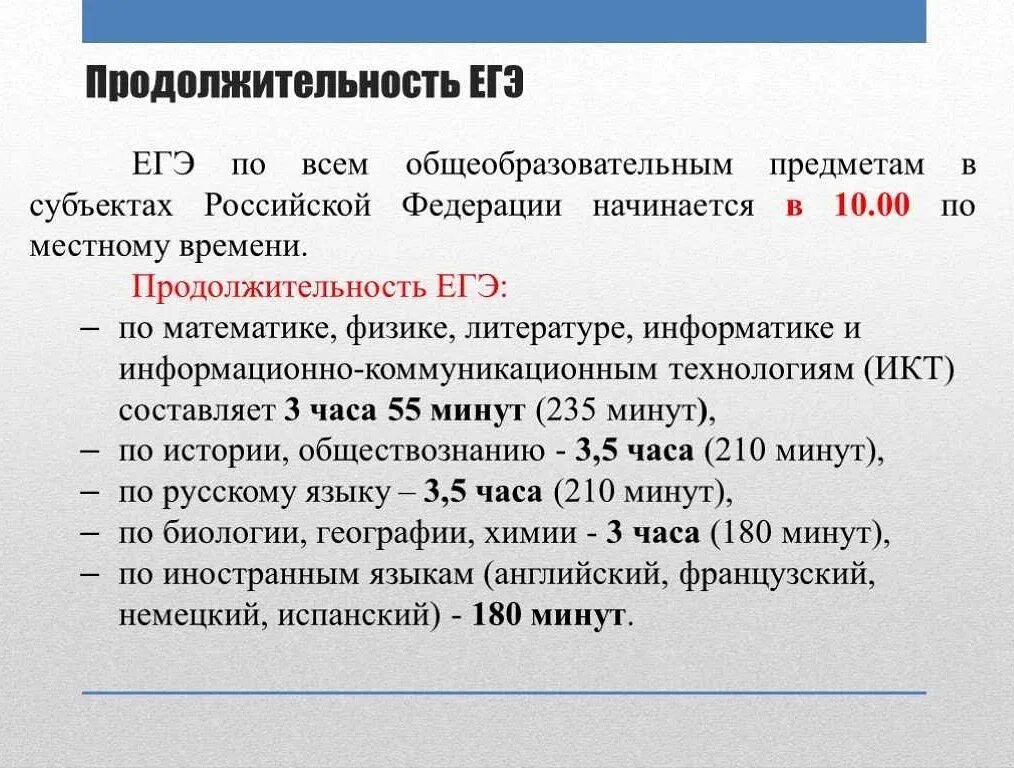 Продолжительность ЕГЭ

ЕГЭ по всем общеобразовательным предметам в субъектах Российской Федерации начинается в 10.00 по местному времени.

Продолжительность ЕГЭ:

– по математике, физике, литературе, информатике и информационно-коммуникационным технологиям (ИКТ) составляет 3 часа 55 минут (235 минут),
– по истории, обществознанию - 3,5 часа (210 минут),
– по русскому языку – 3,5 часа (210 минут),
– по биологии, географии, химии - 3 часа (180 минут),
– по иностранным языкам (английский, французский, немецкий, испанский) - 180 минут.